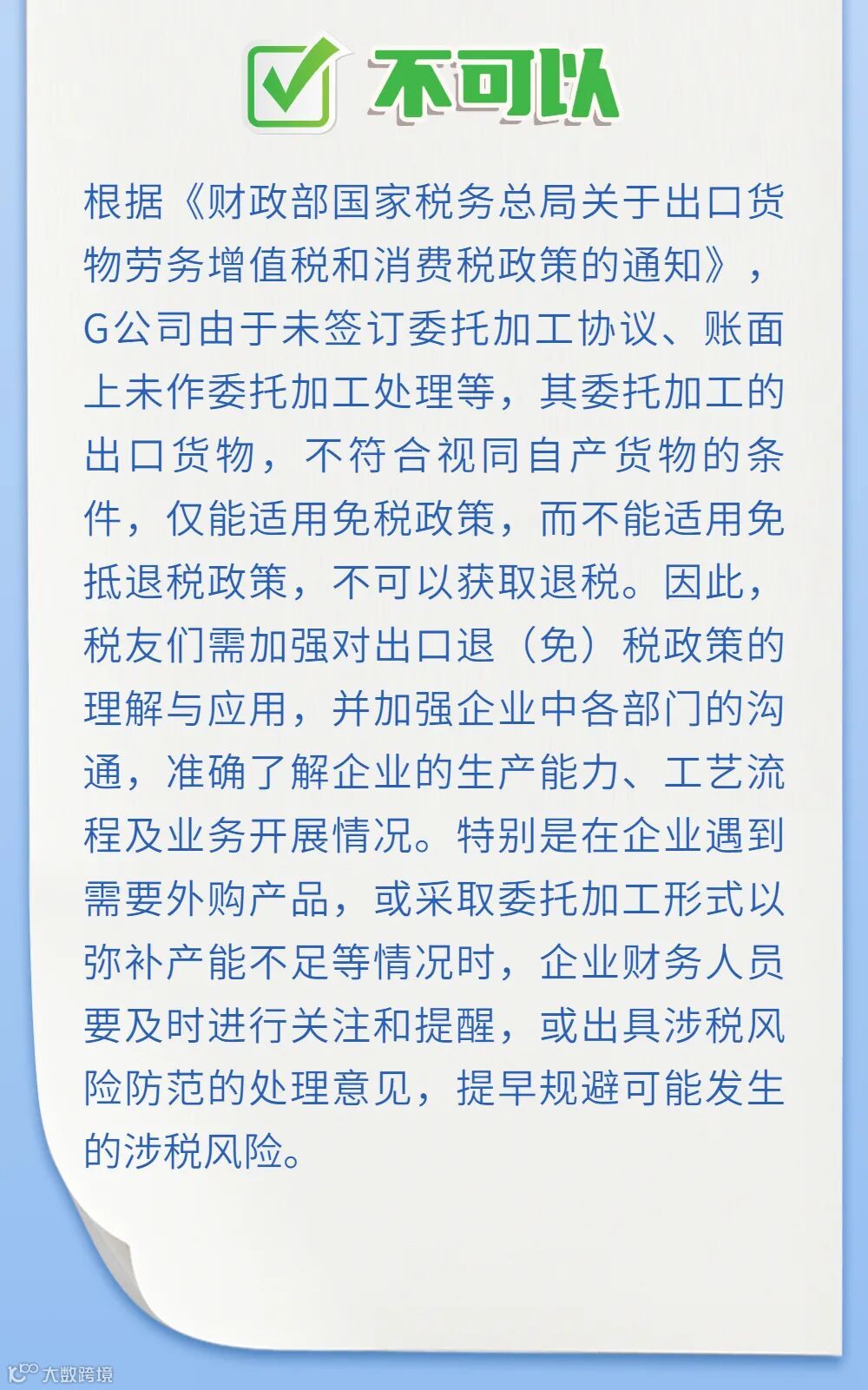 不可以

根据《财政部国家税务总局关于出口货物劳务增值税和消费税政策的通知》，G公司由于未签订委托加工协议、账面上未作委托加工处理等，其委托加工的出口货物，不符合视同自产货物的条件，仅能适用免税政策，而不能适用免抵退税政策，不可以获取退税。因此，税友们需加强对出口退（免）税政策的理解与应用，并加强企业中各部门的沟通，准确了解企业的生产能力、工艺流程及业务开展情况。特别是在企业遇到需要外购产品，或采取委托加工形式以弥补产能不足等情况时，企业财务人员要及时进行关注和提醒，或出具涉税风险防范的处理意见，提早规避可能发生的涉税风险。

大数跨境